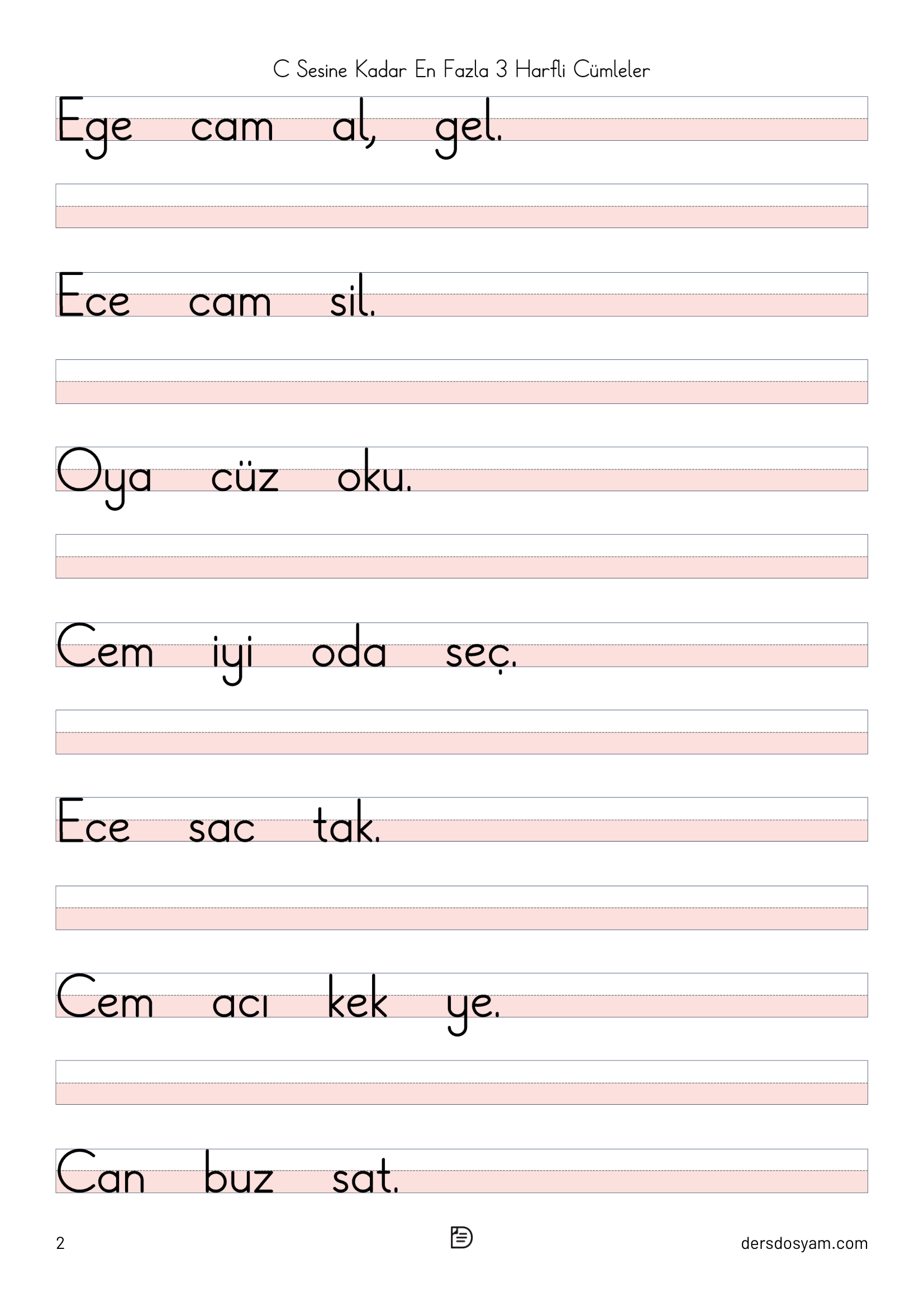 C Sesine Kadar En Fazla 3 Harfli Cümleler

Ege cam al, gel.

Ece cam sil.

Oya cüz oku.

Cem iyi oda seç.

Ece sac tak.

Cem acı kek ye.

Can buz sat.

2

dersdosyam.com